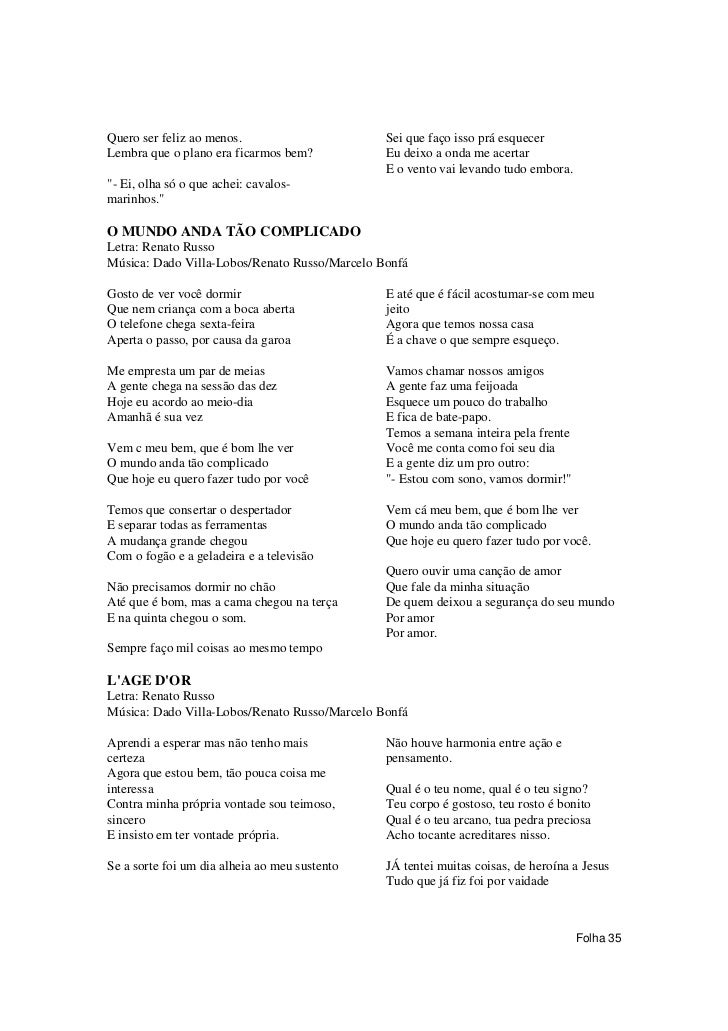 Quero ser feliz ao menos.
Lembra que o plano era ficarmos bem?

"- Ei, olha só o que achei: cavalos-marinhos."

Sei que faço isso prá esquecer
Eu deixo a onda me acertar
E o vento vai levando tudo embora.

O MUNDO ANDA TÃO COMPLICADO
Letra: Renato Russo
Música: Dado Villa-Lobos/Renato Russo/Marcelo Bonfá

Gosto de ver você dormir
Que nem criança com a boca aberta
O telefone chega sexta-feira
Aperta o passo, por causa da garoa

Me empresta um par de meias
A gente chega na sessão das dez
Hoje eu acordo ao meio-dia
Amanhã é sua vez

Vem c meu bem, que é bom lhe ver
O mundo anda tão complicado
Que hoje eu quero fazer tudo por você

Temos que consertar o despertador
E separar todas as ferramentas
A mudança grande chegou
Com o fogão e a geladeira e a televisão

Não precisamos dormir no chão
Até que é bom, mas a cama chegou na terça
E na quinta chegou o som.

Sempre faço mil coisas ao mesmo tempo

E até que é fácil acostumar-se com meu jeito
Agora que temos nossa casa
É a chave o que sempre esqueço.

Vamos chamar nossos amigos
A gente faz uma feijoada
Esquece um pouco do trabalho
E fica de bate-papo.
Temos a semana inteira pela frente
Você me conta como foi seu dia
E a gente diz um pro outro:
"- Estou com sono, vamos dormir!"

Vem cá meu bem, que é bom lhe ver
O mundo anda tão complicado
Que hoje eu quero fazer tudo por você.

Quero ouvir uma canção de amor
Que fale da minha situação
De quem deixou a segurança do seu mundo
Por amor
Por amor.

L'AGE D'OR
Letra: Renato Russo
Música: Dado Villa-Lobos/Renato Russo/Marcelo Bonfá

Aprendi a esperar mas não tenho mais certeza
Agora que estou bem, tão pouca coisa me interessa
Contra minha própria vontade sou teimoso, sincero
E insisto em ter vontade própria.

Se a sorte foi um dia alheia ao meu sustento

Não houve harmonia entre ação e pensamento.

Qual é o teu nome, qual é o teu signo?
Teu corpo é gostoso, teu rosto é bonito
Qual é o teu arcano, tua pedra preciosa
Acho tocante acreditares nisso.

JÁ tentei muitas coisas, de heroína a Jesus
Tudo que já fiz foi por vaidade

Folha 35